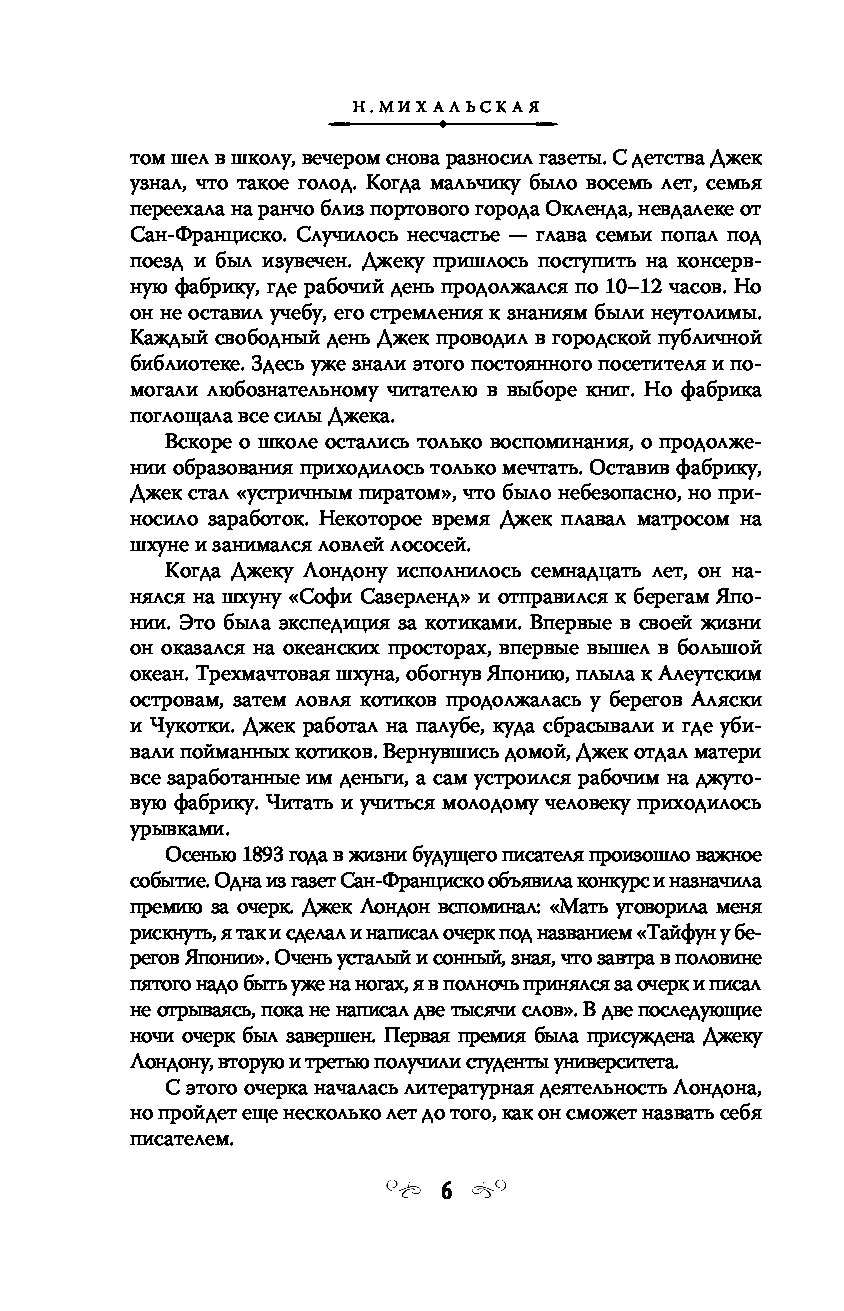 Н. МИХАЛЬСКАЯ

том шел в школу, вечером снова разносил газеты. С детства Джек узнал, что такое голод. Когда мальчику было восемь лет, семья переехала на ранчо близ портового города Окленда, невдалеке от Сан-Франциско. Случилось несчастье — глава семьи попал под поезд и был изувечен. Джеку пришлось поступить на консервную фабрику, где рабочий день продолжался по 10–12 часов. Но он не оставил учебу, его стремления к знаниям были неутолимы. Каждый свободный день Джек проводил в городской публичной библиотеке. Здесь уже знали этого постоянного посетителя и помогали любознательному читателю в выборе книг. Но фабрика поглощала все силы Джека.

Вскоре о школе остались только воспоминания, о продолжении образования приходилось только мечтать. Оставив фабрику, Джек стал «устричным пиратом», что было небезопасно, но приносило заработок. Некоторое время Джек плавал матросом на шхуне и занимался ловлей лососей.

Когда Джеку Лондону исполнилось семнадцать лет, он нанялся на шхуну «Софи Сазерленд» и отправился к берегам Японии. Это была экспедиция за котиками. Впервые в своей жизни он оказался на океанских просторах, впервые вышел в большой океан. Трехмачтовая шхуна, обогнув Японию, плыла к Алеутским островам, затем ловля котиков продолжалась у берегов Аляски и Чукотки. Джек работал на палубе, куда сбрасывали и где убивали пойманных котиков. Вернувшись домой, Джек отдал матери все заработанные им деньги, а сам устроился рабочим на джутовую фабрику. Читать и учиться молодому человеку приходилось урывками.

Осенью 1893 года в жизни будущего писателя произошло важное событие. Одна из газет Сан-Франциско объявила конкурс и назначила премию за очерк. Джек Лондон вспоминал: «Мать уговорила меня рискнуть, я так и сделал и написал очерк под названием «Тайфун у берегов Японии». Очень усталый и сонный, зная, что завтра в половине пятого надо быть уже на ногах, я в полночь принялся за очерк и писал не отрываясь, пока не написал две тысячи слов». В две последующие ночи очерк был завершен. Первая премия была присуждена Джеку Лондону, вторую и третью получили студенты университета.

С этого очерка началась литературная деятельность Лондона, но пройдет еще несколько лет до того, как он сможет назвать себя писателем.

6